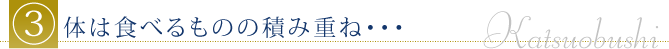 ③ 体は食べるものの積み重ね・・・

Katsuobushi